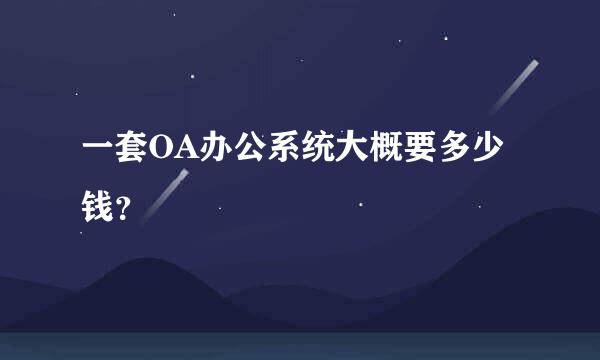 一套OA办公系统大概要多少钱?